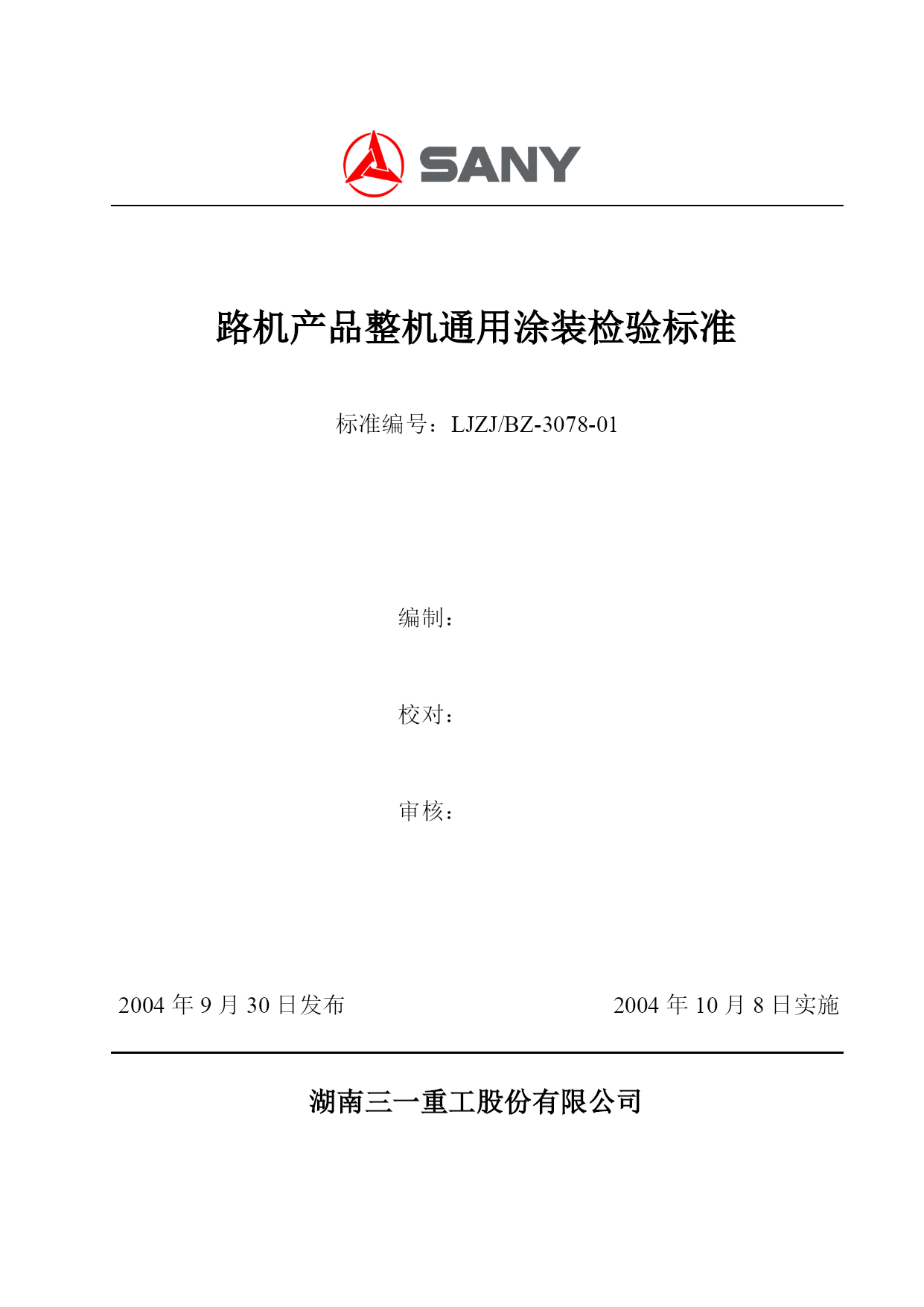 SANY

路机产品整机通用涂装检验标准

标准编号：LJZJ/BZ-3078-01

编制：

校对：

审核：

2004 年 9 月 30 日发布

2004 年 10 月 8 日实施

湖南三一重工股份有限公司